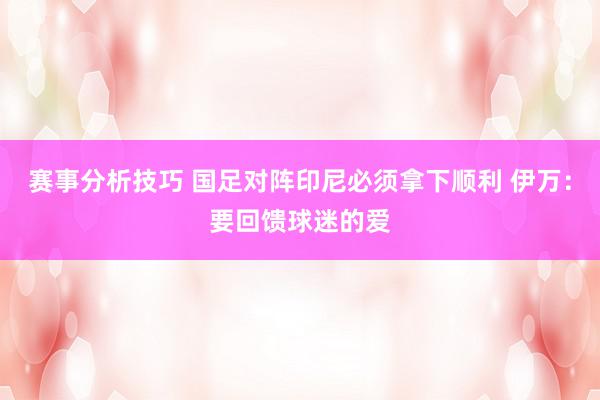 赛事分析技巧 国足对阵印尼必须拿下顺利 伊万：要回馈球迷的爱